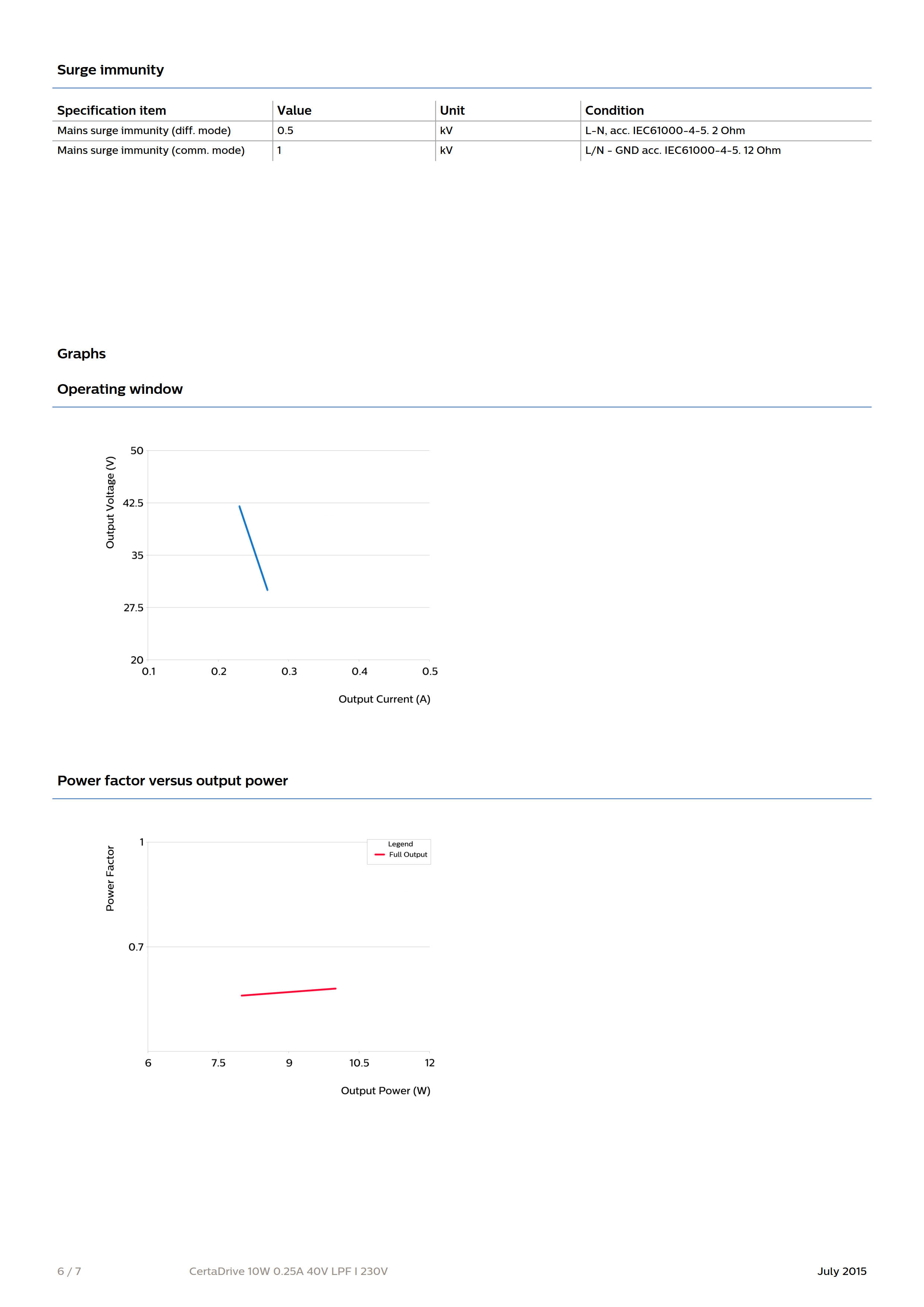 Surge immunity

| Specification item | Value | Unit | Condition |
|---|---|---|---|
| Mains surge immunity (diff. mode) | 0.5 | kV | L-N, acc. IEC61000-4-5. 2 Ohm |
| Mains surge immunity (comm. mode) | 1 | kV | L/N - GND acc. IEC61000-4-5. 12 Ohm |

Graphs

Operating window

Output Voltage (V)

50
42.5
35
27.5
20

0.1 0.2 0.3 0.4 0.5

Output Current (A)

Power factor versus output power

Power Factor

1
0.7

Legend
Full Output

6 7.5 9 10.5 12

Output Power (W)

6 / 7 CertaDrive 10W 0.25A 40V LPF I 230V July 2015